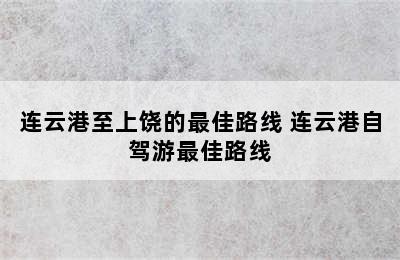 连云港至上饶的最佳路线 连云港自驾游最佳路线